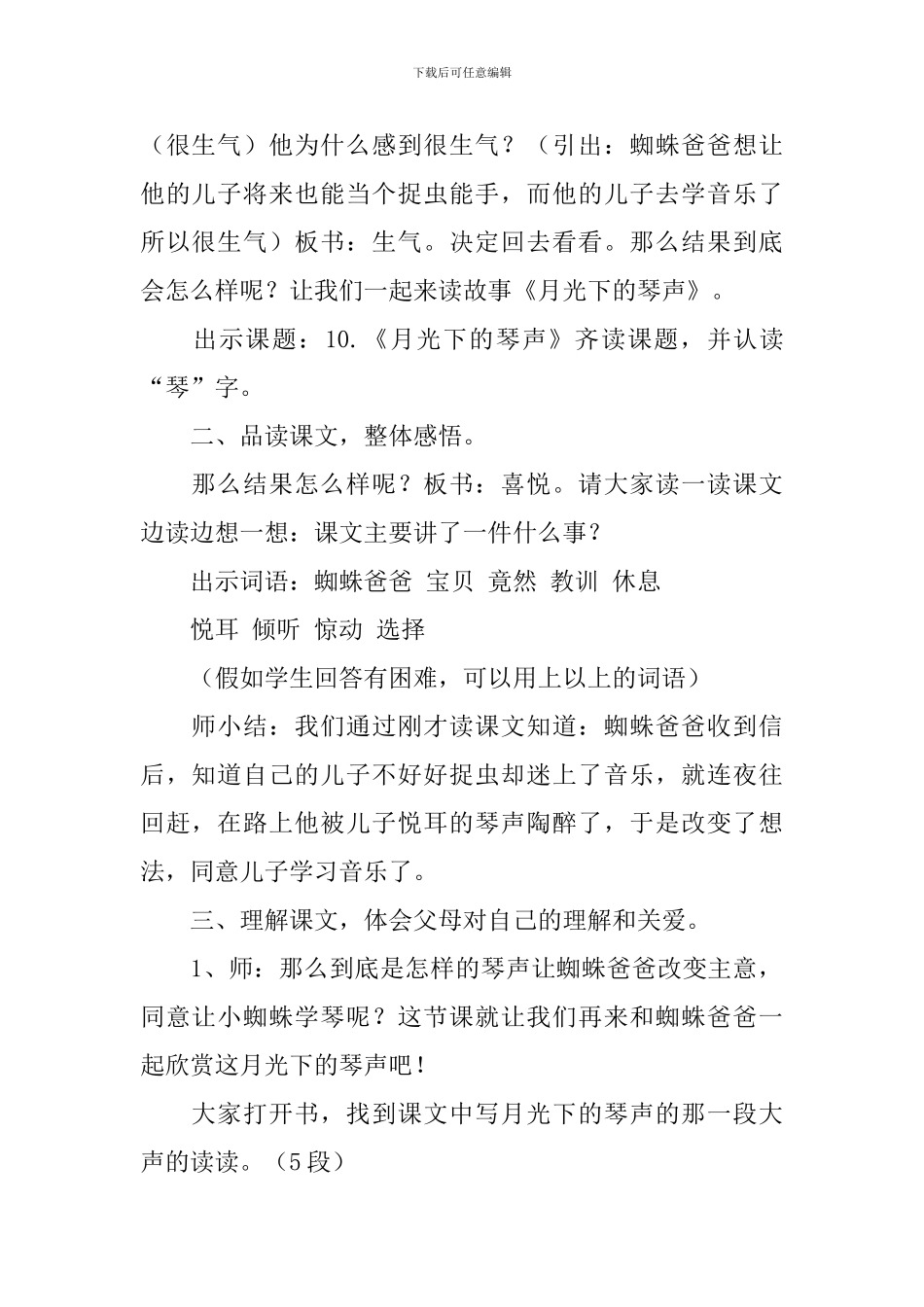 下载后可任意编辑

（很生气）他为什么感到很生气？（引出：蜘蛛爸爸想让他的儿子将来也能当个捉虫能手，而他的儿子去学音乐了所以很生气）板书：生气。决定回去看看。那么结果到底会怎么样呢？让我们一起来读故事《月光下的琴声》。

出示课题：10.《月光下的琴声》齐读课题，并认读“琴”字。

二、品读课文，整体感悟。

那么结果怎么样呢？板书：喜悦。请大家读一读课文边读边想一想：课文主要讲了一件什么事？

出示词语：蜘蛛爸爸 宝贝 竟然 教训 休息

悦耳 倾听 惊动 选择

（假如学生回答有困难，可以用上以上的词语）

师小结：我们通过刚才读课文知道：蜘蛛爸爸收到信后，知道自己的儿子不好好捉虫却迷上了音乐，就连夜往回赶，在路上他被儿子悦耳的琴声陶醉了，于是改变了想法，同意儿子学习音乐了。

三、理解课文，体会父母对自己的理解和关爱。

1、师：那么到底是怎样的琴声让蜘蛛爸爸改变主意，同意让小蜘蛛学琴呢？这节课就让我们再来和蜘蛛爸爸一起欣赏这月光下的琴声吧！

大家打开书，找到课文中写月光下的琴声的那一段大声的读读。（5段）